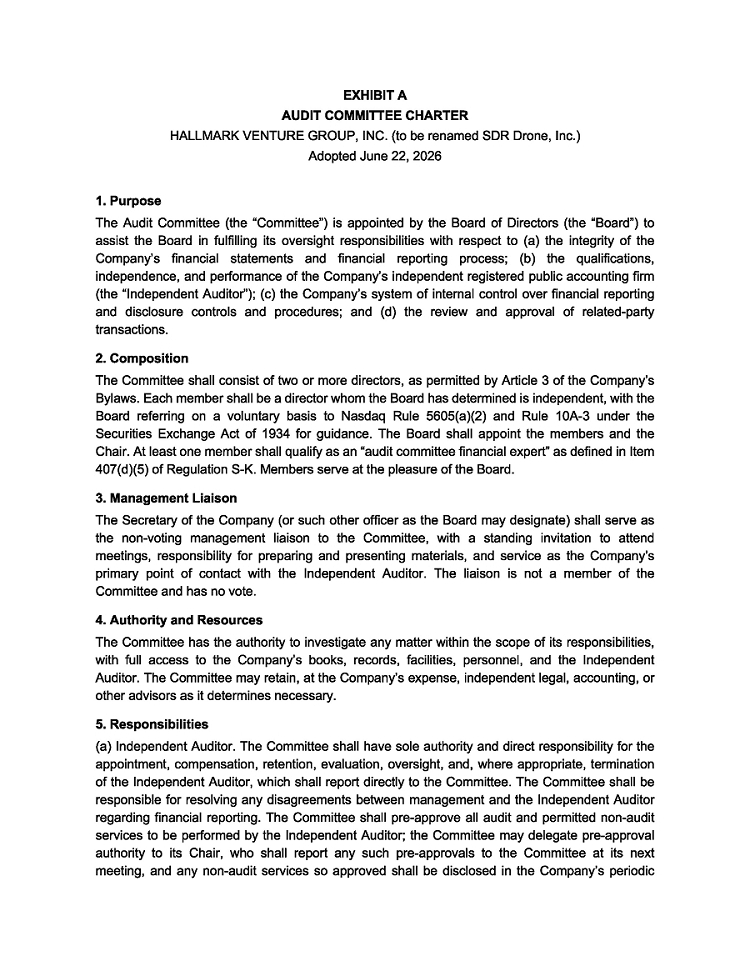 EXHIBIT A
AUDIT COMMITTEE CHARTER
HALLMARK VENTURE GROUP, INC. (to be renamed SDR Drone, Inc.)
Adopted June 22, 2026

1. Purpose
The Audit Committee (the "Committee") is appointed by the Board of Directors (the "Board") to assist the Board in fulfilling its oversight responsibilities with respect to (a) the integrity of the Company's financial statements and financial reporting process; (b) the qualifications, independence, and performance of the Company's independent registered public accounting firm (the "Independent Auditor"); (c) the Company's system of internal control over financial reporting and disclosure controls and procedures; and (d) the review and approval of related-party transactions.

2. Composition
The Committee shall consist of two or more directors, as permitted by Article 3 of the Company's Bylaws. Each member shall be a director whom the Board has determined is independent, with the Board referring on a voluntary basis to Nasdaq Rule 5605(a)(2) and Rule 10A-3 under the Securities Exchange Act of 1934 for guidance. The Board shall appoint the members and the Chair. At least one member shall qualify as an "audit committee financial expert" as defined in Item 407(d)(5) of Regulation S-K. Members serve at the pleasure of the Board.

3. Management Liaison
The Secretary of the Company (or such other officer as the Board may designate) shall serve as the non-voting management liaison to the Committee, with a standing invitation to attend meetings, responsibility for preparing and presenting materials, and service as the Company's primary point of contact with the Independent Auditor. The liaison is not a member of the Committee and has no vote.

4. Authority and Resources
The Committee has the authority to investigate any matter within the scope of its responsibilities, with full access to the Company's books, records, facilities, personnel, and the Independent Auditor. The Committee may retain, at the Company's expense, independent legal, accounting, or other advisors as it determines necessary.

5. Responsibilities
(a) Independent Auditor. The Committee shall have sole authority and direct responsibility for the appointment, compensation, retention, evaluation, oversight, and, where appropriate, termination of the Independent Auditor, which shall report directly to the Committee. The Committee shall be responsible for resolving any disagreements between management and the Independent Auditor regarding financial reporting. The Committee shall pre-approve all audit and permitted non-audit services to be performed by the Independent Auditor; the Committee may delegate pre-approval authority to its Chair, who shall report any such pre-approvals to the Committee at its next meeting, and any non-audit services so approved shall be disclosed in the Company's periodic